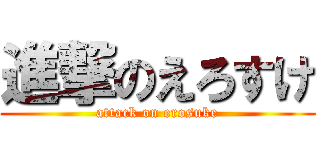 進撃のえろすけ
attack on erosuke